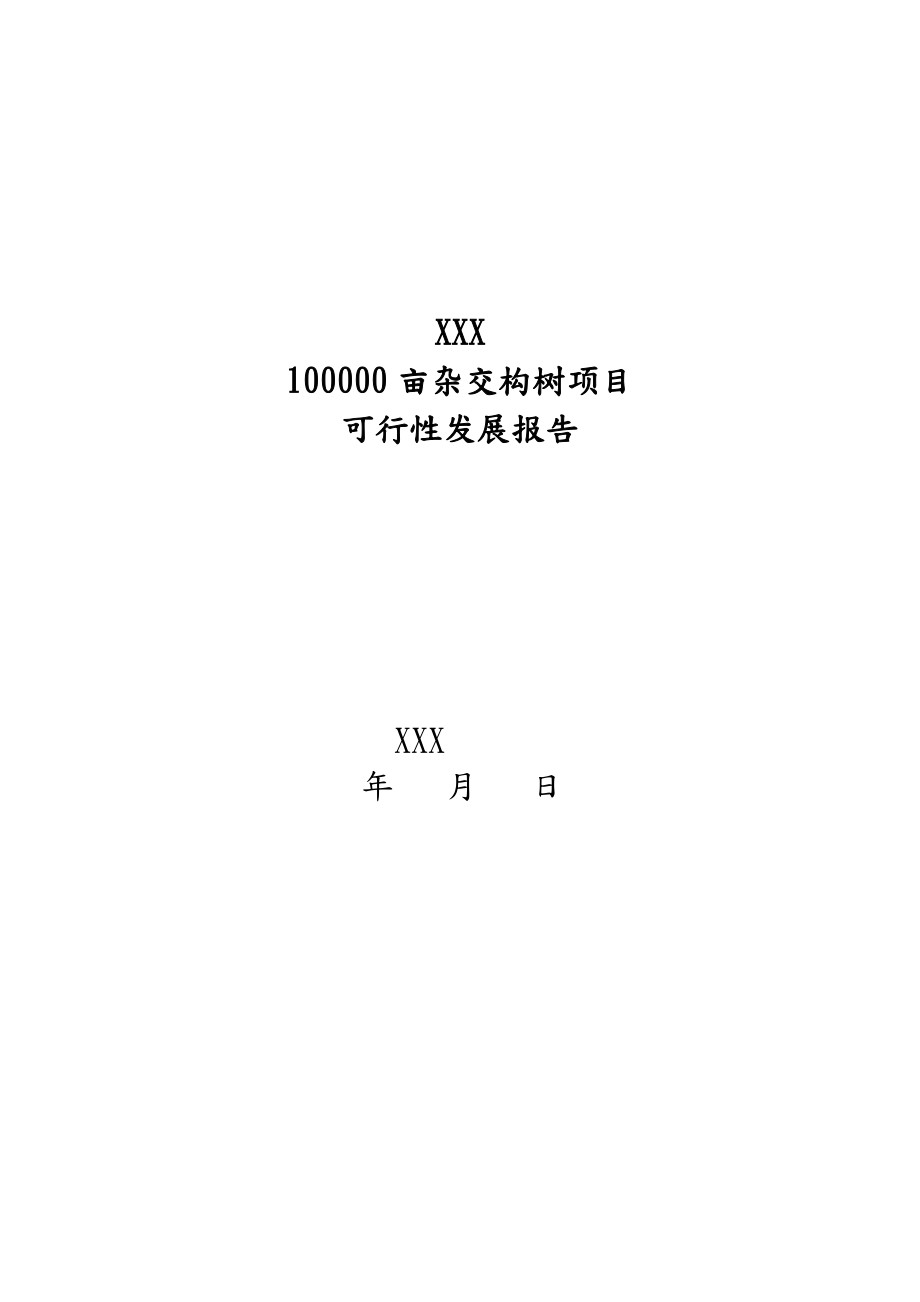 XXX
100000 亩杂交构树项目
可行性发展报告

XXX
年 月 日